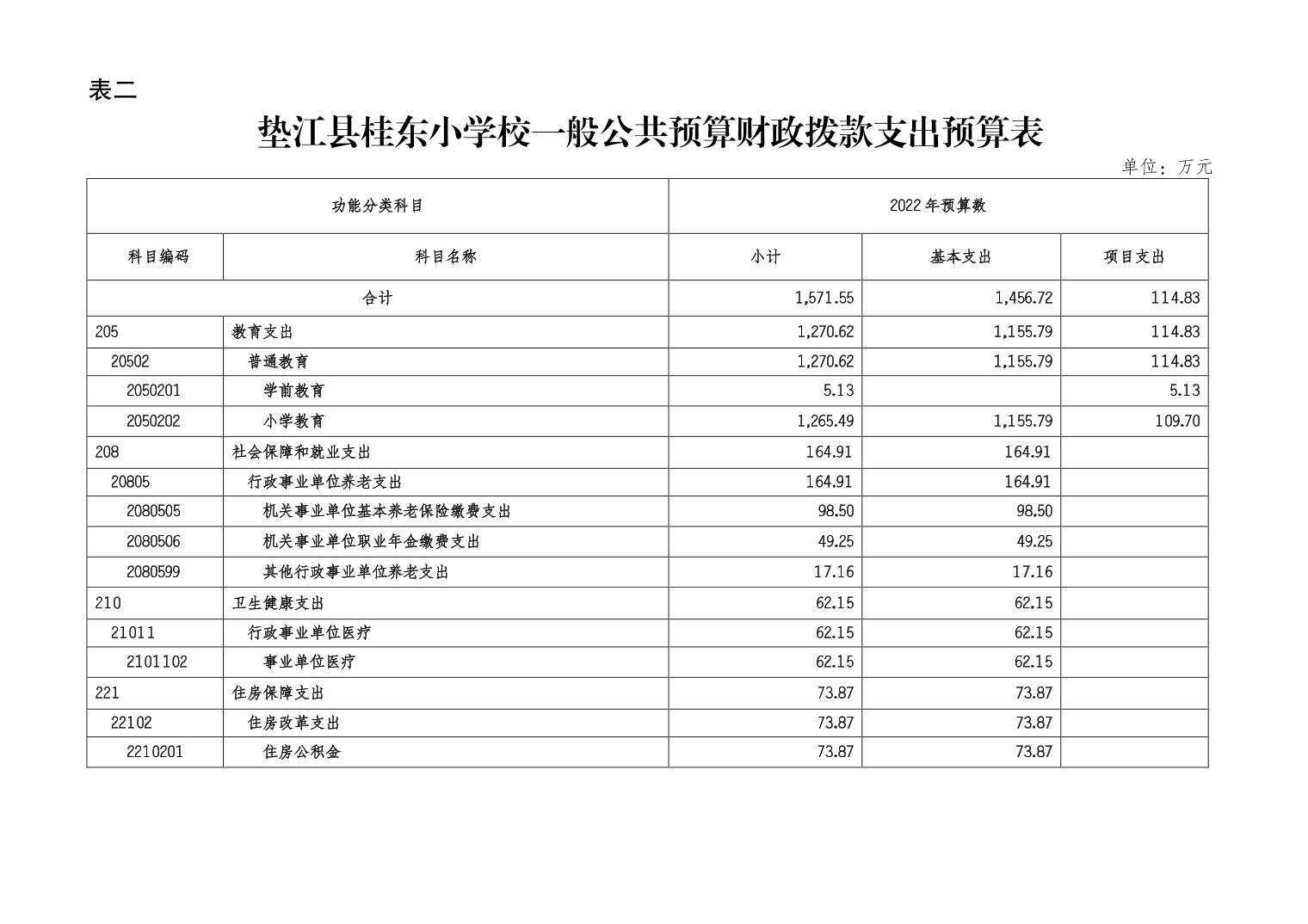 表二

垫江县桂东小学校一般公共预算财政拨款支出预算表

单位：万元

| 功能分类科目 | | 2022年预算数 | | |
|---|---|---|---|---|
| 科目编码 | 科目名称 | 小计 | 基本支出 | 项目支出 |
| 合计 | | 1,571.55 | 1,456.72 | 114.83 |
| 205 | 教育支出 | 1,270.62 | 1,155.79 | 114.83 |
| 20502 | 普通教育 | 1,270.62 | 1,155.79 | 114.83 |
| 2050201 | 学前教育 | 5.13 | | 5.13 |
| 2050202 | 小学教育 | 1,265.49 | 1,155.79 | 109.70 |
| 208 | 社会保障和就业支出 | 164.91 | 164.91 | |
| 20805 | 行政事业单位养老支出 | 164.91 | 164.91 | |
| 2080505 | 机关事业单位基本养老保险缴费支出 | 98.50 | 98.50 | |
| 2080506 | 机关事业单位职业年金缴费支出 | 49.25 | 49.25 | |
| 2080599 | 其他行政事业单位养老支出 | 17.16 | 17.16 | |
| 210 | 卫生健康支出 | 62.15 | 62.15 | |
| 21011 | 行政事业单位医疗 | 62.15 | 62.15 | |
| 2101102 | 事业单位医疗 | 62.15 | 62.15 | |
| 221 | 住房保障支出 | 73.87 | 73.87 | |
| 22102 | 住房改革支出 | 73.87 | 73.87 | |
| 2210201 | 住房公积金 | 73.87 | 73.87 | |